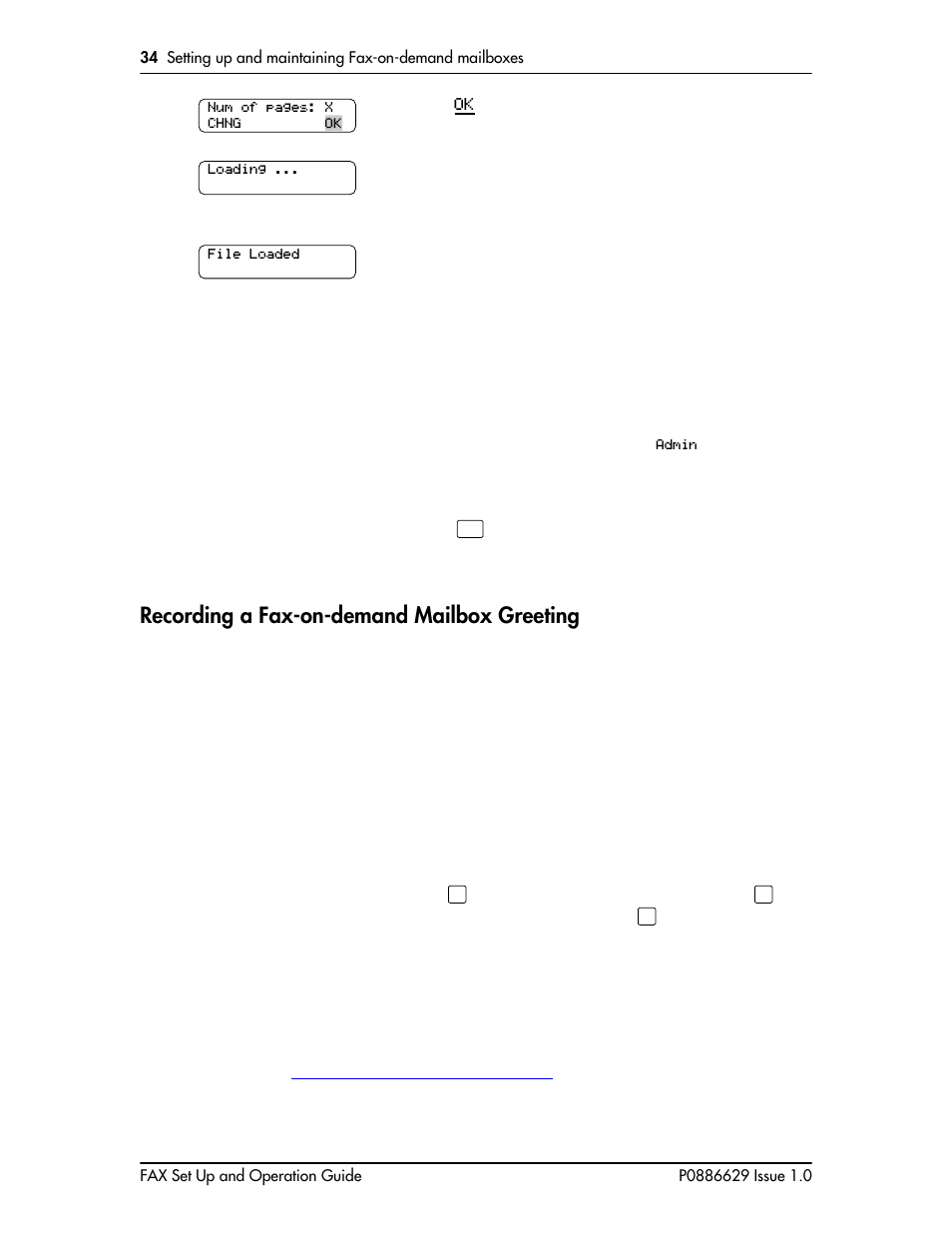 34 Setting up and maintaining Fax-on-demand mailboxes

Num of pages: X
CHNG OK

OK

Loading ...

File Loaded

Admin

Recording a Fax-on-demand Mailbox Greeting

FAX Set Up and Operation Guide

P0886629 Issue 1.0